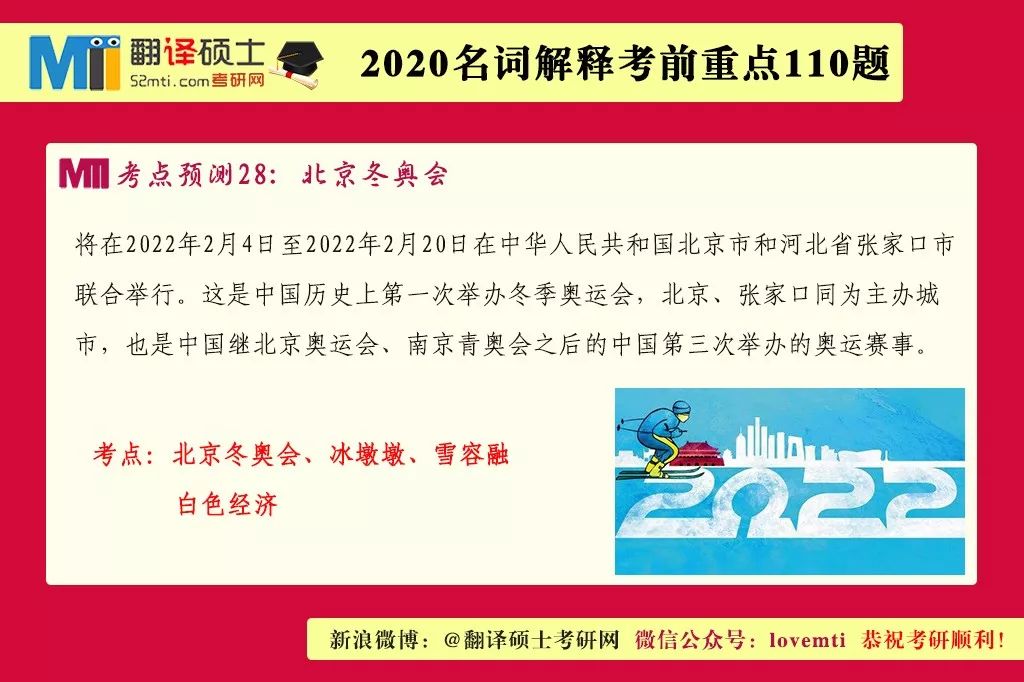 MTI 翻译硕士
52mti.com考研网

2020名词解释考前重点110题

MTI 考点预测28：北京冬奥会

将在2022年2月4日至2022年2月20日在中华人民共和国北京市和河北省张家口市联合举行。这是中国历史上第一次举办冬季奥运会，北京、张家口同为主办城市，也是中国继北京奥运会、南京青奥会之后的中国第三次举办的奥运赛事。

考点：北京冬奥会、冰墩墩、雪容融
白色经济

2022

新浪微博：@翻译硕士考研网 微信公众号：lovemti 恭祝考研顺利！